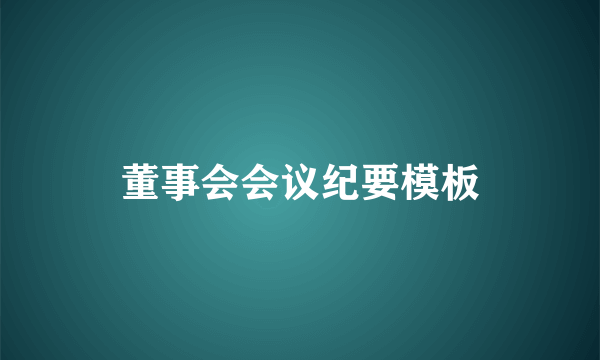 董事会会议纪要模板